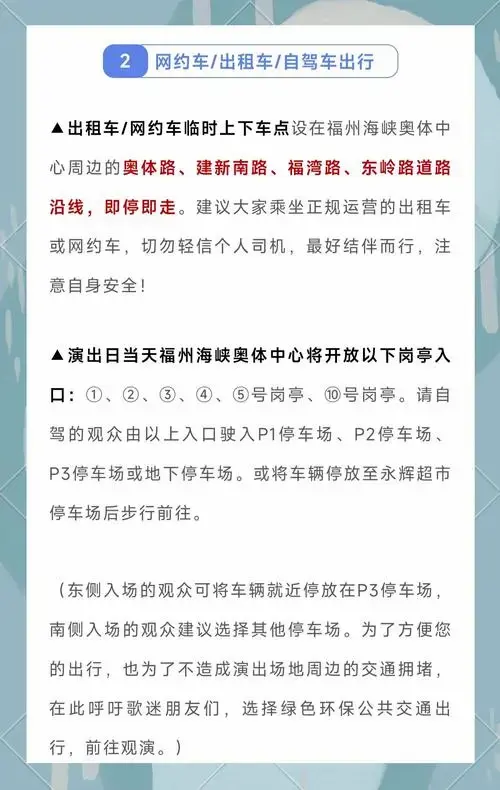 2 网约车/出租车/自驾车出行

▲出租车/网约车临时上下车点设在福州海峡奥体中心周边的奥体路、建新南路、福湾路、东岭路道路沿线，即停即走。建议大家乘坐正规运营的出租车或网约车，切勿轻信个人司机，最好结伴而行，注意自身安全！

▲演出日当天福州海峡奥体中心将开放以下岗亭入口：①、②、③、④、⑤号岗亭、⑩号岗亭。请自驾的观众由以上入口驶入P1停车场、P2停车场、P3停车场或地下停车场。或将车辆停放至永辉超市停车场后步行前往。

（东侧入场的观众可将车辆就近停放在P3停车场，南侧入场的观众建议选择其他停车场。为了方便您的出行，也为了不造成演出场地周边的交通拥堵，在此呼吁歌迷朋友们，选择绿色环保公共交通出行，前往观演。）